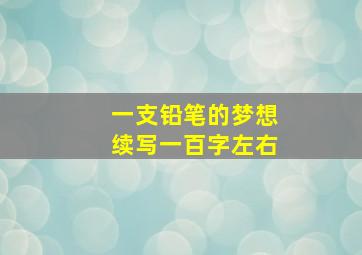 一支铅笔的梦想
续写一百字左右